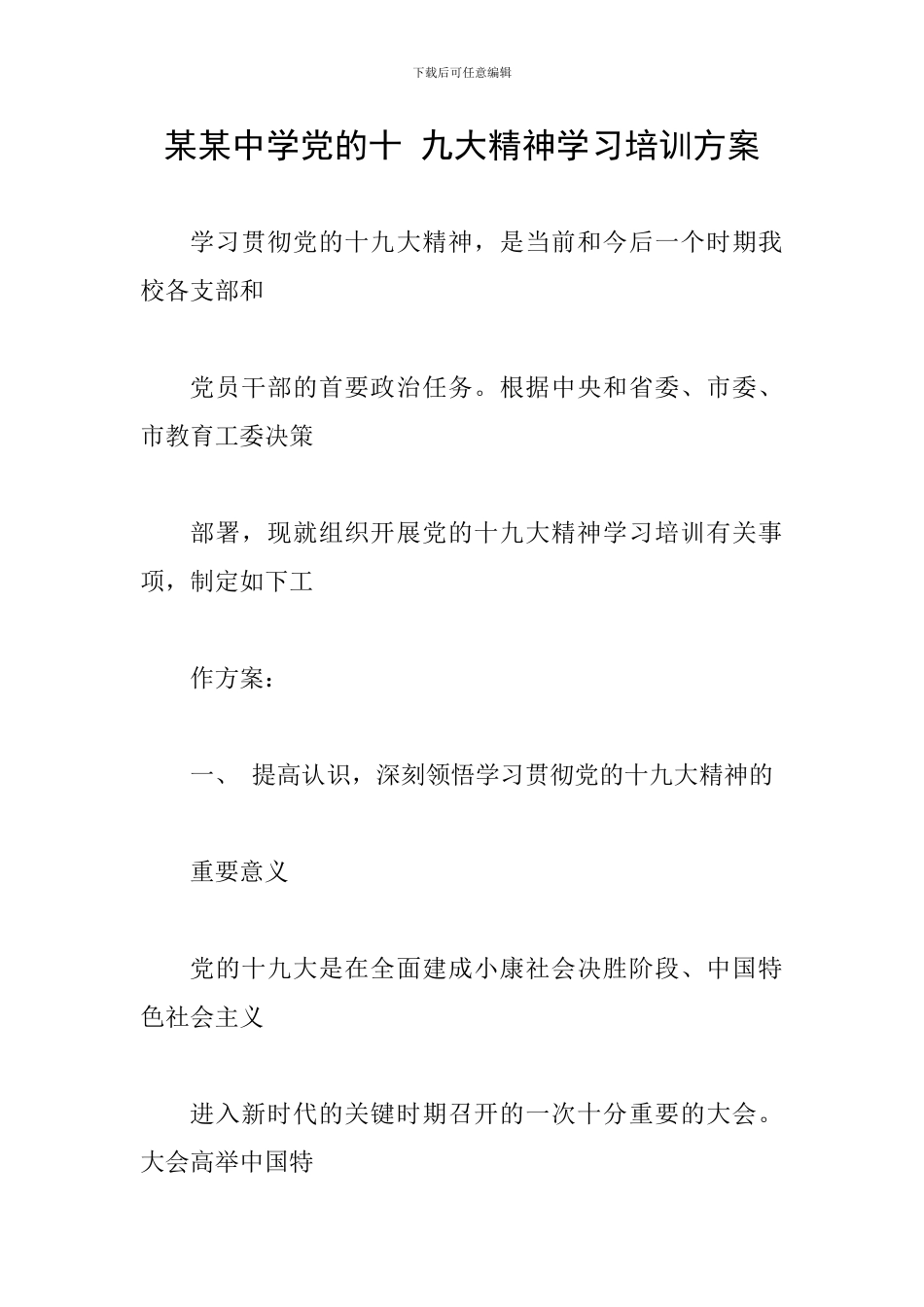 下载后可任意编辑

某某中学党的十 九大精神学习培训方案

学习贯彻党的十九大精神，是当前和今后一个时期我校各支部和

党员干部的首要政治任务。根据中央和省委、市委、市教育工委决策

部署，现就组织开展党的十九大精神学习培训有关事项，制定如下工

作方案：

一、 提高认识，深刻领悟学习贯彻党的十九大精神的

重要意义

党的十九大是在全面建成小康社会决胜阶段、中国特色社会主义

进入新时代的关键时期召开的一次十分重要的大会。大会高举中国特